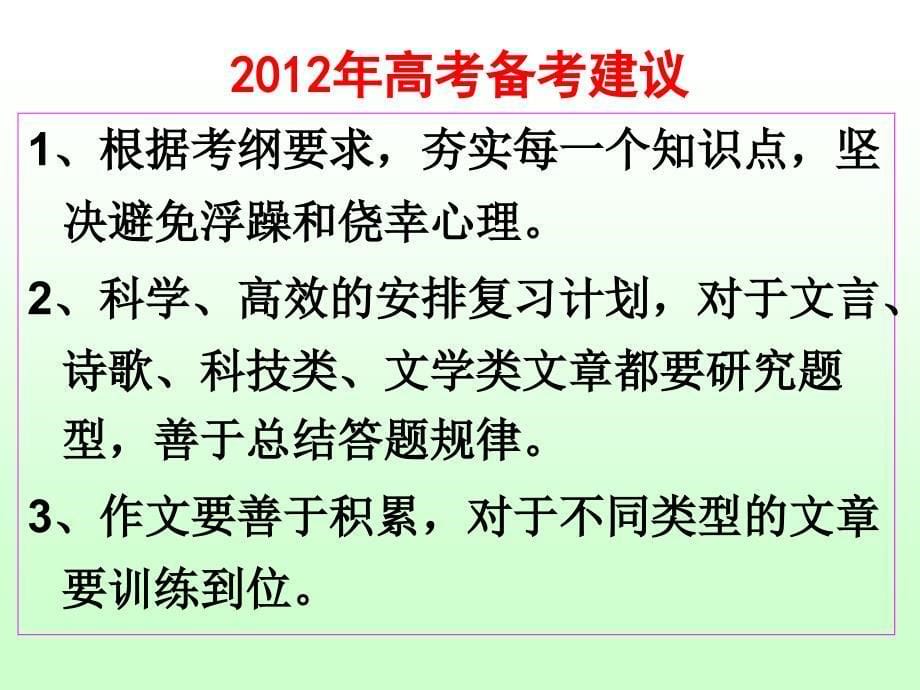 2012年高考备考建议

1、根据考纲要求，夯实每一个知识点，坚决避免浮躁和侥幸心理。

2、科学、高效的安排复习计划，对于文言、诗歌、科技类、文学类文章都要研究题型，善于总结答题规律。

3、作文要善于积累，对于不同类型的文章要训练到位。